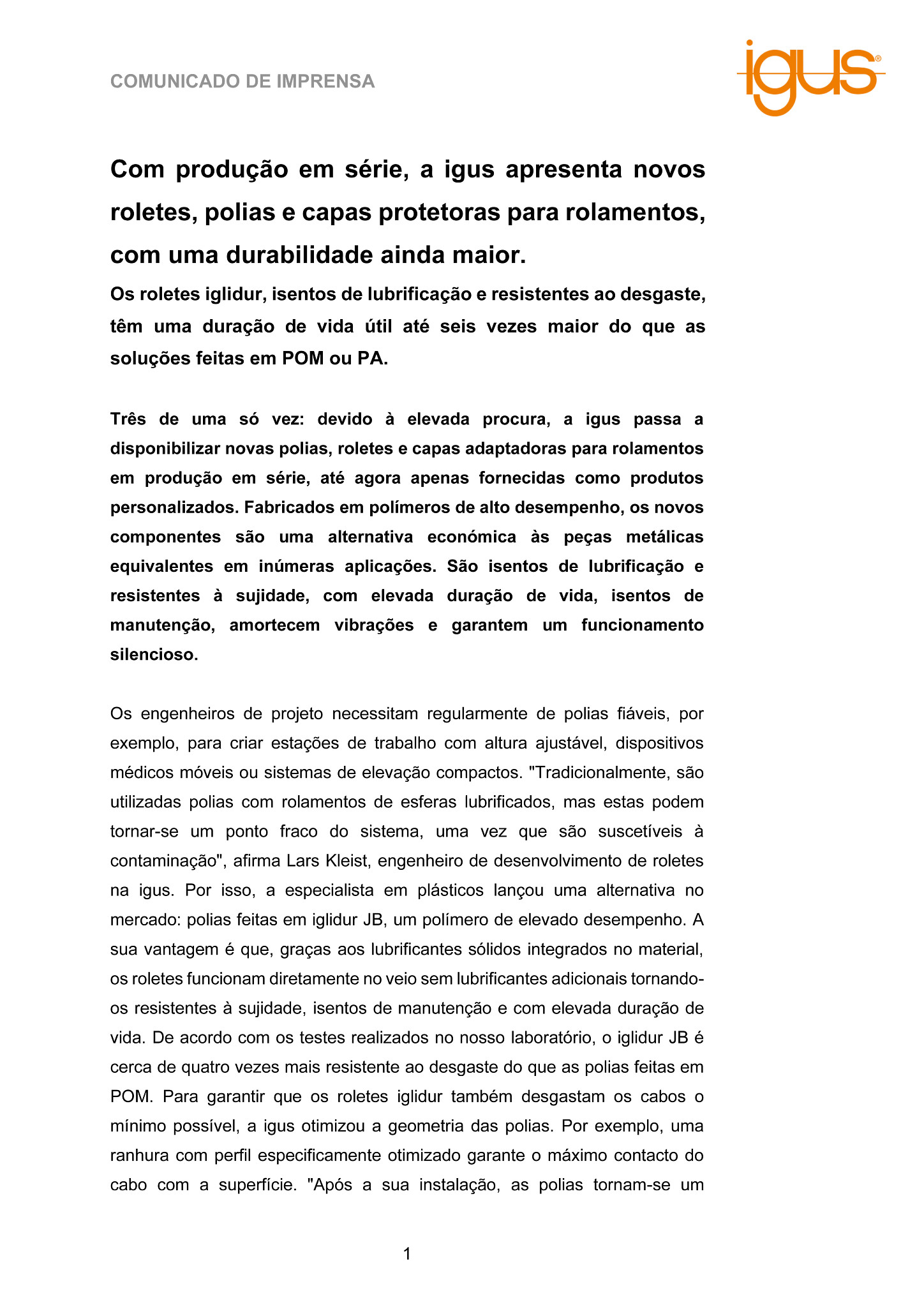 COMUNICADO DE IMPRENSA

igus®

Com produção em série, a igus apresenta novos roletes, polias e capas protetoras para rolamentos, com uma durabilidade ainda maior.

Os roletes iglidur, isentos de lubrificação e resistentes ao desgaste, têm uma duração de vida útil até seis vezes maior do que as soluções feitas em POM ou PA.

Três de uma só vez: devido à elevada procura, a igus passa a disponibilizar novas polias, roletes e capas adaptadoras para rolamentos em produção em série, até agora apenas fornecidas como produtos personalizados. Fabricados em polímeros de alto desempenho, os novos componentes são uma alternativa económica às peças metálicas equivalentes em inúmeras aplicações. São isentos de lubrificação e resistentes à sujidade, com elevada duração de vida, isentos de manutenção, amortecem vibrações e garantem um funcionamento silencioso.

Os engenheiros de projeto necessitam regularmente de polias fiáveis, por exemplo, para criar estações de trabalho com altura ajustável, dispositivos médicos móveis ou sistemas de elevação compactos. "Tradicionalmente, são utilizadas polias com rolamentos de esferas lubrificados, mas estas podem tornar-se um ponto fraco do sistema, uma vez que são suscetíveis à contaminação", afirma Lars Kleist, engenheiro de desenvolvimento de roletes na igus. Por isso, a especialista em plásticos lançou uma alternativa no mercado: polias feitas em iglidur JB, um polímero de elevado desempenho. A sua vantagem é que, graças aos lubrificantes sólidos integrados no material, os roletes funcionam diretamente no veio sem lubrificantes adicionais tornando-os resistentes à sujidade, isentos de manutenção e com elevada duração de vida. De acordo com os testes realizados no nosso laboratório, o iglidur JB é cerca de quatro vezes mais resistente ao desgaste do que as polias feitas em POM. Para garantir que os roletes iglidur também desgastam os cabos o mínimo possível, a igus otimizou a geometria das polias. Por exemplo, uma ranhura com perfil especificamente otimizado garante o máximo contacto do cabo com a superfície. "Após a sua instalação, as polias tornam-se um

1